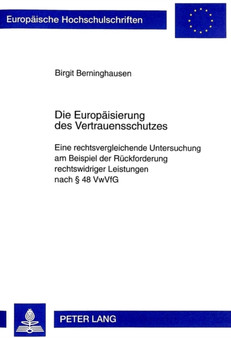 Europäische Hochschulschriften

Birgit Berninghausen

Die Europäisierung des Vertrauensschutzes

Eine rechtsvergleichende Untersuchung am Beispiel der Rückforderung rechtswidriger Leistungen nach § 48 VwVfG

PETER LANG